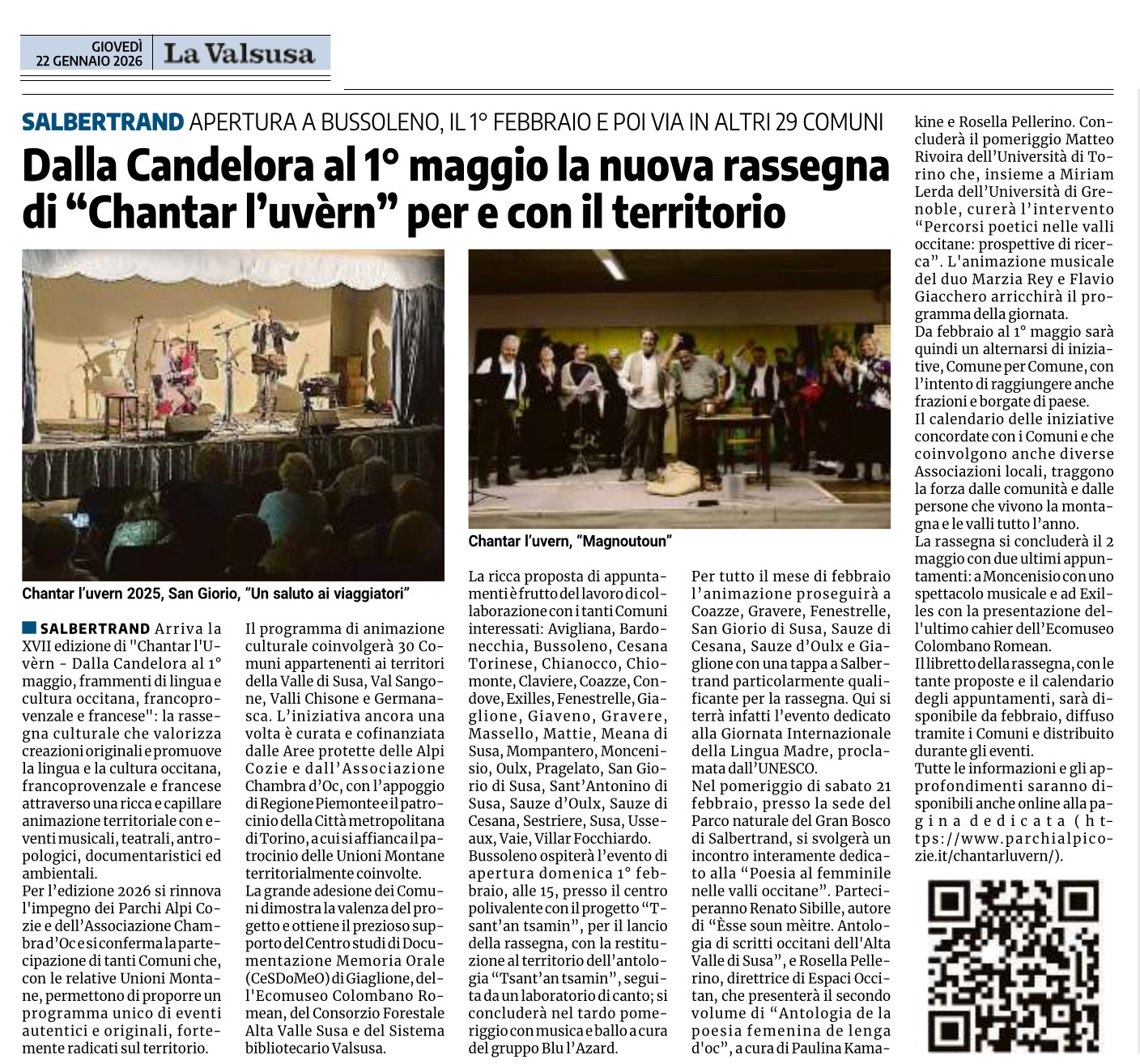 GIOVEDÌ 22 GENNAIO 2026 La Valsusa

SALBERTRAND APERTURA A BUSSOLENO, IL 1° FEBBRAIO E POI VIA IN ALTRI 29 COMUNI

Dalla Candelora al 1° maggio la nuova rassegna di “Chantar l’uvèrn” per e con il territorio

Chantar l’uvern 2025, San Giorio, “Un saluto ai viaggiatori”

Chantar l’uvern, “Magnoutoun”

SALBERTRAND Arriva la XVII edizione di "Chantar l'Uvèrn - Dalla Candelora al 1° maggio, frammenti di lingua e cultura occitana, francoprovenzale e francese": la rassegna culturale che valorizza creazioni originali e promuove la lingua e la cultura occitana, francoprovenzale e francese attraverso una ricca e capillare animazione territoriale con eventi musicali, teatrali, antropologici, documentaristici ed ambientali.

Per l’edizione 2026 si rinnova l'impegno dei Parchi Alpi Cozie e dell’Associazione Chambra d’Oc e si conferma la partecipazione di tanti Comuni che, con le relative Unioni Montane, permettono di proporre un programma unico di eventi autentici e originali, fortemente radicati sul territorio.

Il programma di animazione culturale coinvolgerà 30 Comuni appartenenti ai territori della Valle di Susa, Val Sangone, Valli Chisone e Germanasca. L’iniziativa ancora una volta è curata e cofinanziata dalle Aree protette delle Alpi Cozie e dall’Associazione Chambra d’Oc, con l’appoggio di Regione Piemonte e il patrocinio della Città metropolitana di Torino, a cui si affianca il patrocinio delle Unioni Montane territorialmente coinvolte.

La grande adesione dei Comuni dimostra la valenza del progetto e ottiene il prezioso supporto del Centro studi di Documentazione Memoria Orale (CeSDoMeO) di Giaglione, dell'Ecomuseo Colombano Romean, del Consorzio Forestale Alta Valle Susa e del Sistema bibliotecario Valsusa.

La ricca proposta di appuntamenti è frutto del lavoro di collaborazione con i tanti Comuni interessati: Avigliana, Bardonecchia, Bussoleno, Cesana Torinese, Chianocco, Chiomonte, Claviere, Coazze, Condove, Exilles, Fenestrelle, Giaglione, Giaveno, Gravere, Massello, Mattie, Meana di Susa, Mompantero, Moncenisio, Oulx, Pragelato, San Giorio di Susa, Sant’Antonino di Susa, Sauze d’Oulx, Sauze di Cesana, Sestriere, Susa, Usseaux, Vaie, Villar Focchiardo.

Bussoleno ospiterà l’evento di apertura domenica 1° febbraio, alle 15, presso il centro polivalente con il progetto “Tsant’an tsamin”, per il lancio della rassegna, con la restituzione al territorio dell’antologia “Tsant’an tsamin”, seguita da un laboratorio di canto; si concluderà nel tardo pomeriggio con musica e ballo a cura del gruppo Blu l’Azard.

Per tutto il mese di febbraio l’animazione proseguirà a Coazze, Gravere, Fenestrelle, San Giorio di Susa, Sauze di Cesana, Sauze d’Oulx e Giaglione con una tappa a Salbertrand particolarmente qualificante per la rassegna. Qui si terrà infatti l’evento dedicato alla Giornata Internazionale della Lingua Madre, proclamata dall’UNESCO.

Nel pomeriggio di sabato 21 febbraio, presso la sede del Parco naturale del Gran Bosco di Salbertrand, si svolgerà un incontro interamente dedicato alla “Poesia al femminile nelle valli occitane”. Parteciperanno Renato Sibille, autore di “Èsse soun mèitre. Antologia di scritti occitani dell'Alta Valle di Susa”, e Rosella Pellerino, direttrice di Espaci Occitan, che presenterà il secondo volume di “Antologia de la poesia femenina de lenga d'oc”, a cura di Paulina Kamakine e Rosella Pellerino. Concluderà il pomeriggio Matteo Rivoira dell’Università di Torino che, insieme a Miriam Lerda dell’Università di Grenoble, curerà l’intervento “Percorsi poetici nelle valli occitane: prospettive di ricerca”. L'animazione musicale del duo Marzia Rey e Flavio Giacchero arricchirà il programma della giornata.

Da febbraio al 1° maggio sarà quindi un alternarsi di iniziative, Comune per Comune, con l’intento di raggiungere anche frazioni e borgate di paese.

Il calendario delle iniziative concordate con i Comuni e che coinvolgono anche diverse Associazioni locali, traggono la forza dalle comunità e dalle persone che vivono la montagna e le valli tutto l’anno.

La rassegna si concluderà il 2 maggio con due ultimi appuntamenti: a Moncenisio con uno spettacolo musicale e ad Exilles con la presentazione dell'ultimo cahier dell’Ecomuseo Colombano Romean.

Il libretto della rassegna, con le tante proposte e il calendario degli appuntamenti, sarà disponibile da febbraio, diffuso tramite i Comuni e distribuito durante gli eventi.

Tutte le informazioni e gli approfondimenti saranno disponibili anche online alla pagina dedicata (https://www.parchialpicozie.it/chantarluvern/).